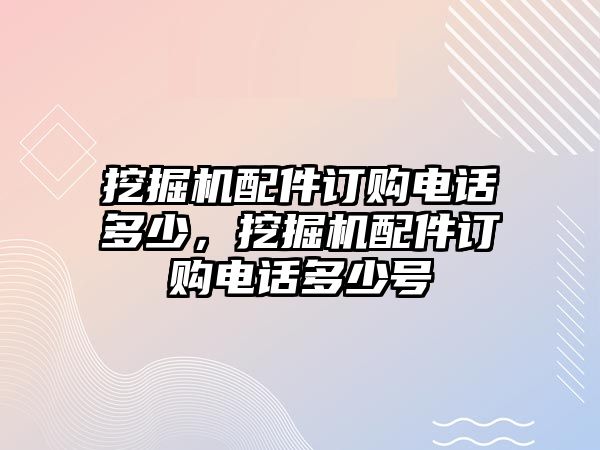 挖掘机配件订购电话多少，挖掘机配件订购电话多少号